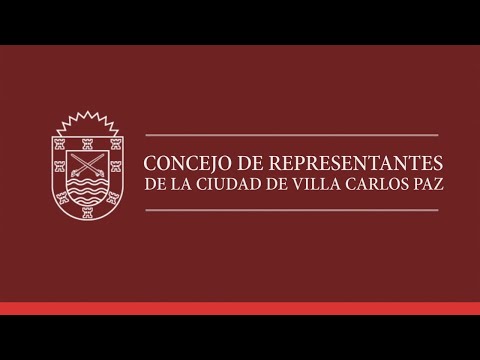 CONCEJO DE REPRESENTANTES
DE LA CIUDAD DE VILLA CARLOS PAZ